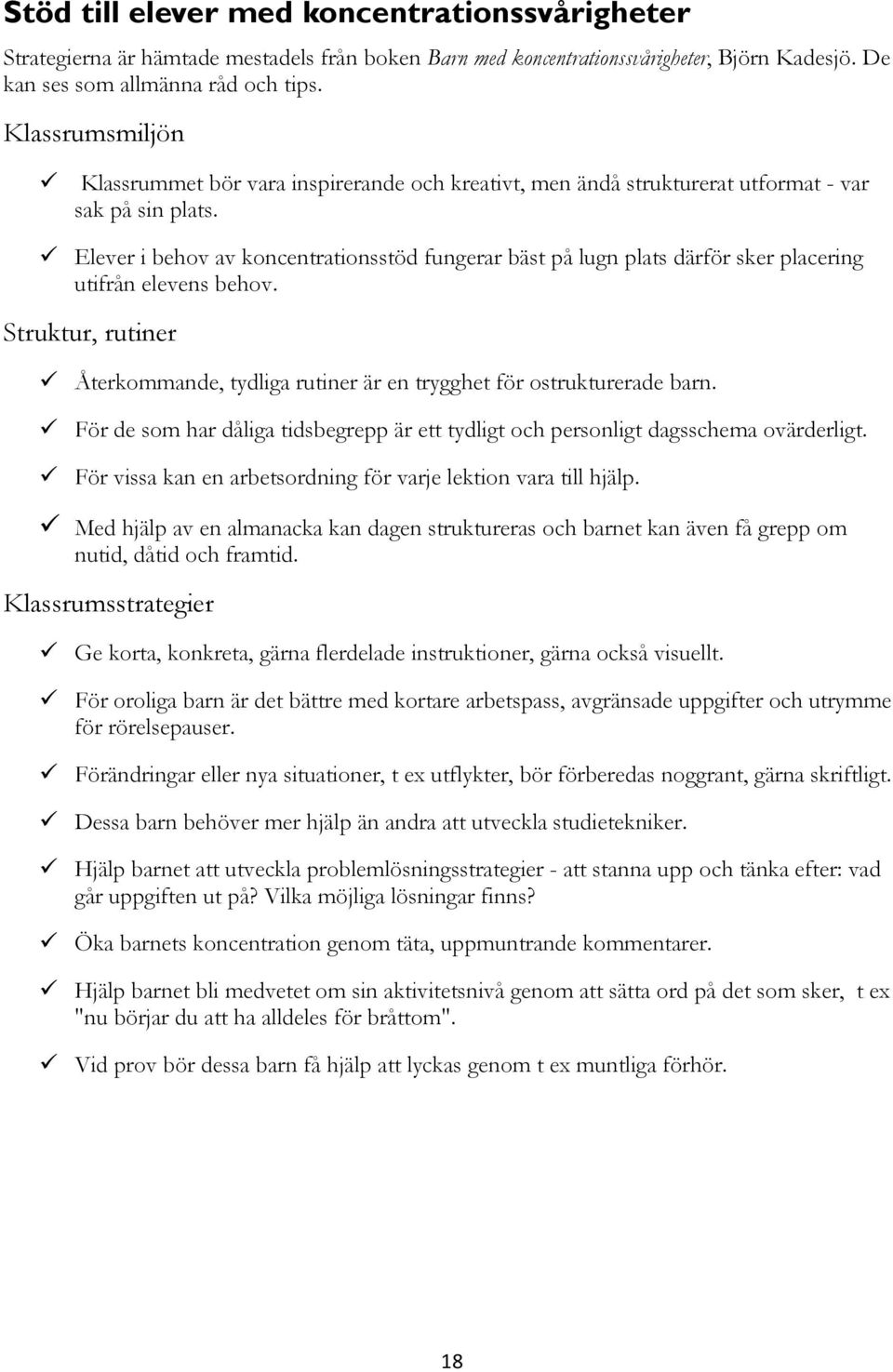 Stöd till elever med koncentrationssvårigheter

Strategierna är hämtade mestadels från boken Barn med koncentrationssvårigheter, Björn Kadesjö. De kan ses som allmänna råd och tips.

Klassrumsmiljön

✓ Klassrummet bör vara inspirerande och kreativt, men ändå strukturerat utformat - var sak på sin plats.

✓ Elever i behov av koncentrationsstöd fungerar bäst på lugn plats därför sker placering utifrån elevens behov.

Struktur, rutiner

✓ Återkommande, tydliga rutiner är en trygghet för ostrukturerade barn.

✓ För de som har dåliga tidsbegrepp är ett tydligt och personligt dagsschema ovärderligt.

✓ För vissa kan en arbetsordning för varje lektion vara till hjälp.

✓ Med hjälp av en almanacka kan dagen struktureras och barnet kan även få grepp om nutid, dåtid och framtid.

Klassrumsstrategier

✓ Ge korta, konkreta, gärna flerdelade instruktioner, gärna också visuellt.

✓ För oroliga barn är det bättre med kortare arbetspass, avgränsade uppgifter och utrymme för rörelsepauser.

✓ Förändringar eller nya situationer, t ex utflykter, bör förberedas noggrant, gärna skriftligt.

✓ Dessa barn behöver mer hjälp än andra att utveckla studietekniker.

✓ Hjälp barnet att utveckla problemlösningsstrategier - att stanna upp och tänka efter: vad går uppgiften ut på? Vilka möjliga lösningar finns?

✓ Öka barnets koncentration genom täta, uppmuntrande kommentarer.

✓ Hjälp barnet bli medvetet om sin aktivitetsnivå genom att sätta ord på det som sker, t ex "nu börjar du att ha alldeles för bråttom".

✓ Vid prov bör dessa barn få hjälp att lyckas genom t ex muntliga förhör.

18